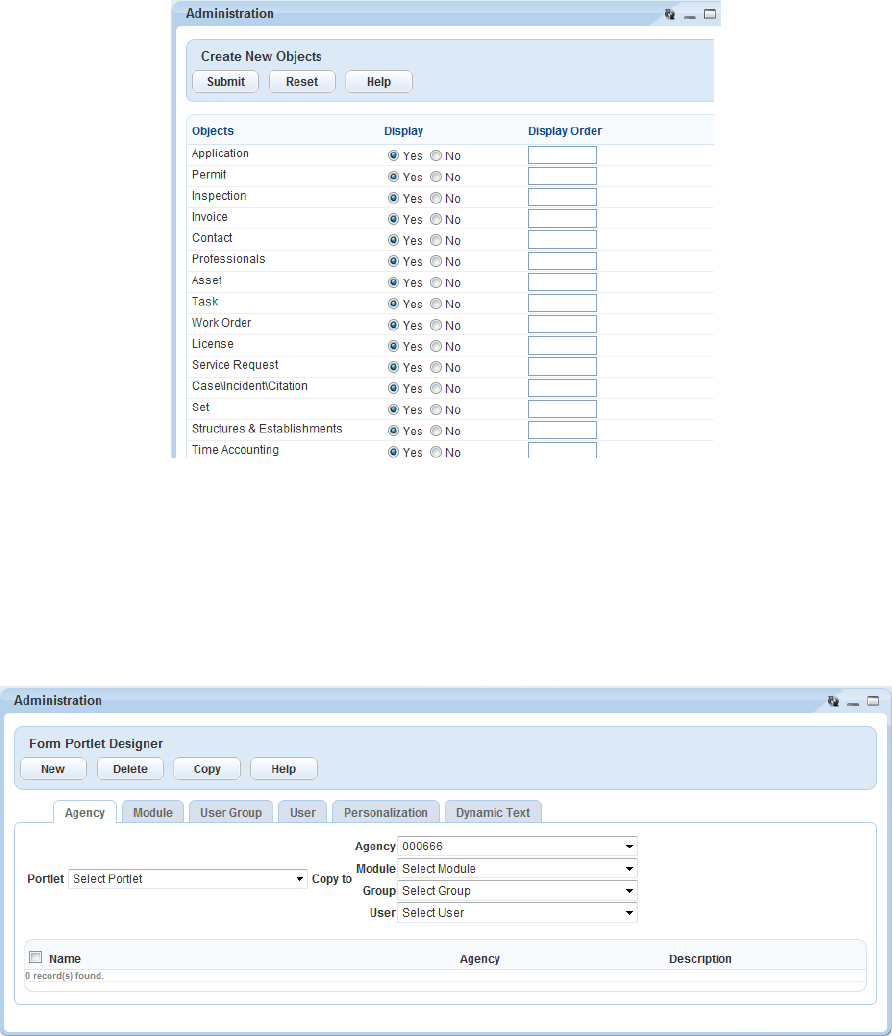 Administration

Create New Objects

Submit Reset Help

| Objects | Display | Display Order |
|---|---|---|
| Application | Yes No | |
| Permit | Yes No | |
| Inspection | Yes No | |
| Invoice | Yes No | |
| Contact | Yes No | |
| Professionals | Yes No | |
| Asset | Yes No | |
| Task | Yes No | |
| Work Order | Yes No | |
| License | Yes No | |
| Service Request | Yes No | |
| Case\Incident\Citation | Yes No | |
| Set | Yes No | |
| Structures & Establishments | Yes No | |
| Time Accounting | Yes No | |

Administration

Form Portlet Designer

New Delete Copy Help

Agency Module User Group User Personalization Dynamic Text

Portlet Select Portlet Copy to Agency 000666 Module Select Module Group Select Group User Select User

| Name | Agency | Description |
|---|---|---|

0 record(s) found.